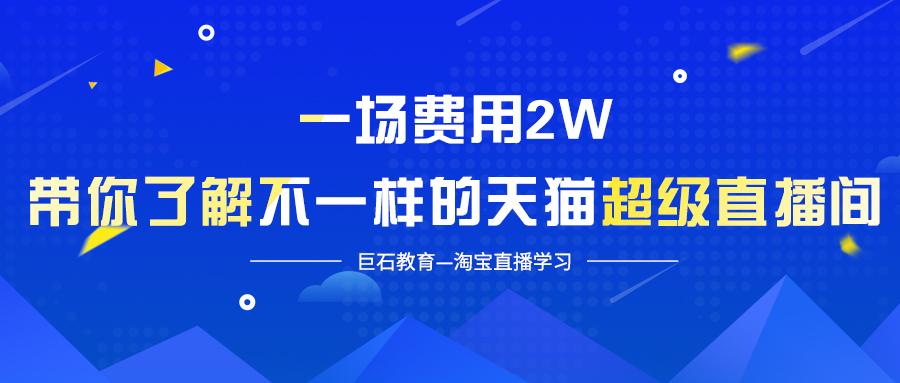 一场费用2W

带你了解不一样的天猫超级直播间

巨石教育—淘宝直播学习